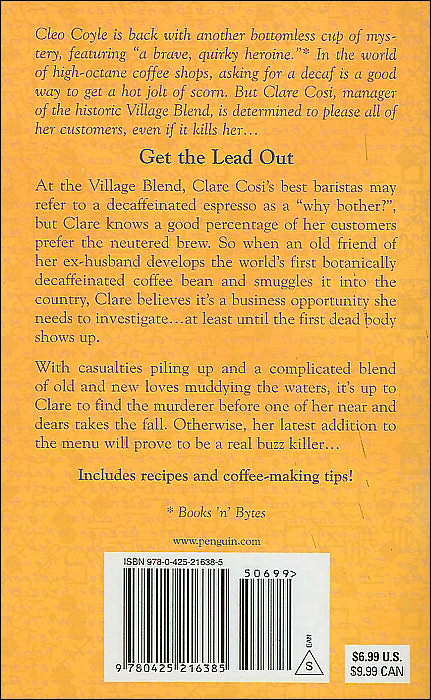 Cleo Coyle is back with another bottomless cup of mystery, featuring "a brave, quirky heroine."* In the world of high-octane coffee shops, asking for a decaf is a good way to get a hot jolt of scorn. But Clare Cosi, manager of the historic Village Blend, is determined to please all of her customers, even if it kills her...

Get the Lead Out

At the Village Blend, Clare Cosi's best baristas may refer to a decaffeinated espresso as a "why bother?", but Clare knows a good percentage of her customers prefer the neutered brew. So when an old friend of her ex-husband develops the world's first botanically decaffeinated coffee bean and smuggles it into the country, Clare believes it's a business opportunity she needs to investigate...at least until the first dead body shows up.

With casualties piling up and a complicated blend of old and new loves muddying the waters, it's up to Clare to find the murderer before one of her near and dears takes the fall. Otherwise, her latest addition to the menu will prove to be a real buzz killer...

Includes recipes and coffee-making tips!

* Books 'n' Bytes

www.penguin.com

ISBN 978-0-425-21638-5

50699>

9 780425 216385

EAN

S

$6.99 U.S.
$9.99 CAN